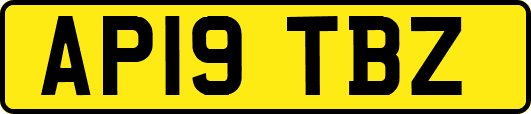 AP19 TBZ